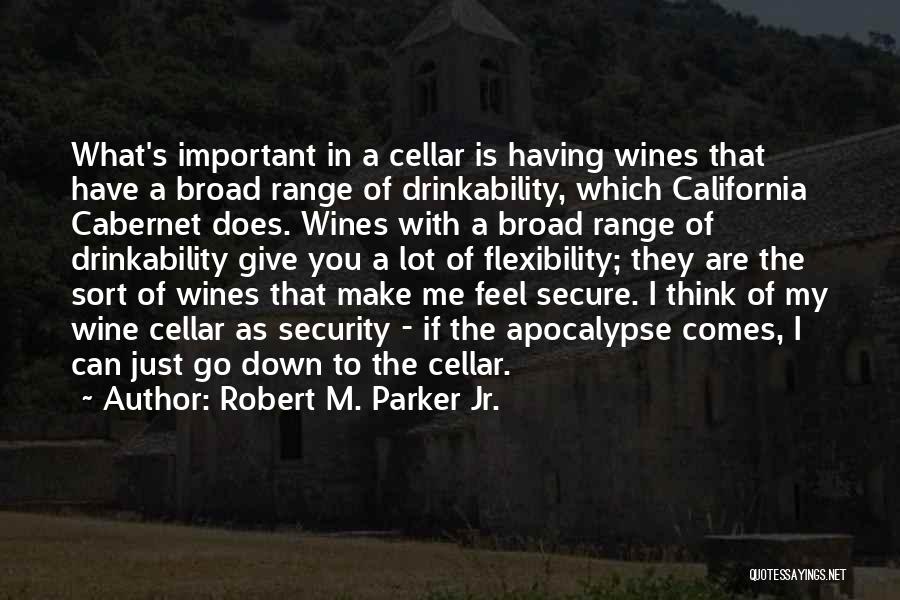 What's important in a cellar is having wines that have a broad range of drinkability, which California Cabernet does. Wines with a broad range of drinkability give you a lot of flexibility; they are the sort of wines that make me feel secure. I think of my wine cellar as security - if the apocalypse comes, I can just go down to the cellar.
~ Author: Robert M. Parker Jr.

QUOTESSAYINGS.NET